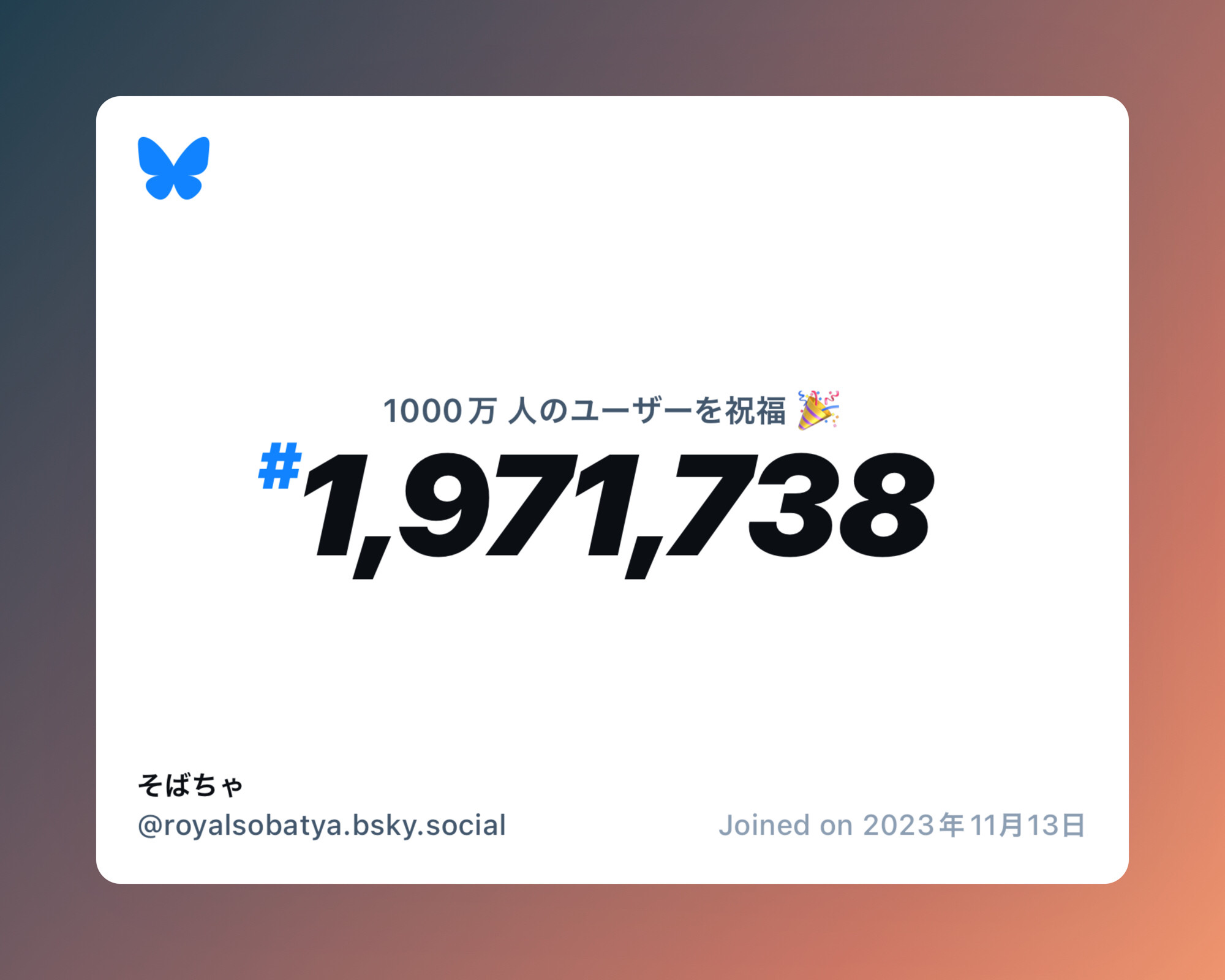 1000万 人のユーザーを祝福 🎉

#1,971,738

そばちゃ
@royalsobatya.bsky.social

Joined on 2023年11月13日